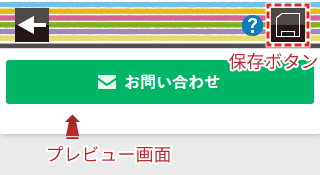 ?

保存ボタン

お問い合わせ

プレビュー画面